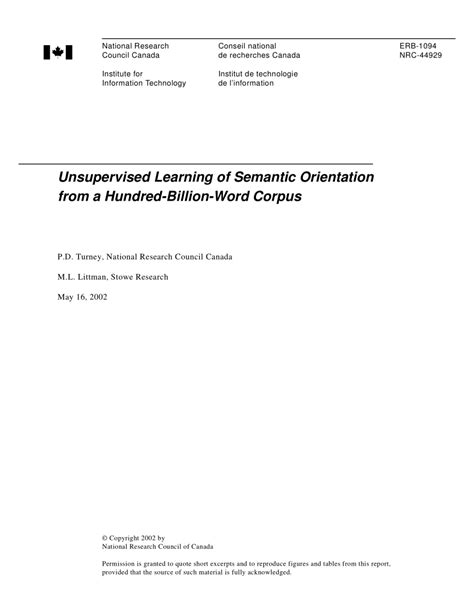 National Research Council Canada

Institute for Information Technology

Conseil national de recherches Canada

Institut de technologie de l'information

ERB-1094
NRC-44929

Unsupervised Learning of Semantic Orientation from a Hundred-Billion-Word Corpus

P.D. Turney, National Research Council Canada

M.L. Littman, Stowe Research

May 16, 2002

© Copyright 2002 by
National Research Council of Canada

Permission is granted to quote short excerpts and to reproduce figures and tables from this report, provided that the source of such material is fully acknowledged.